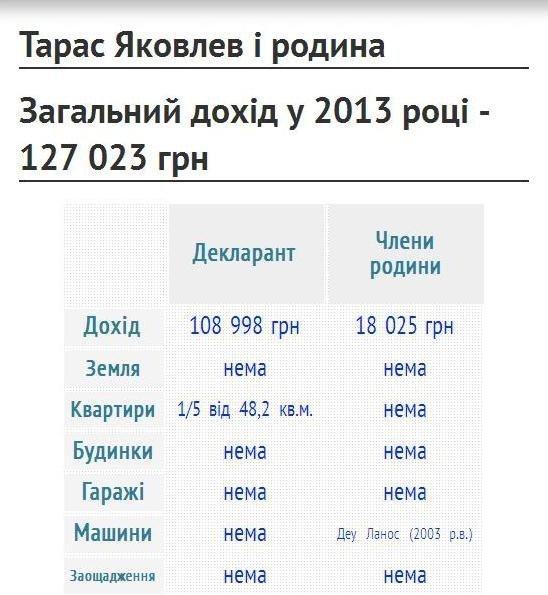 Тарас Яковлев і родина

Загальний дохід у 2013 році - 127 023 грн

| | Декларант | Члени родини |
|---|---|---|
| Дохід | 108 998 грн | 18 025 грн |
| Земля | нема | нема |
| Квартири | 1/5 від 48,2 кв.м. | нема |
| Будинки | нема | нема |
| Гаражі | нема | нема |
| Машини | нема | Деу Ланос (2003 р.в.) |
| Заощадження | нема | нема |